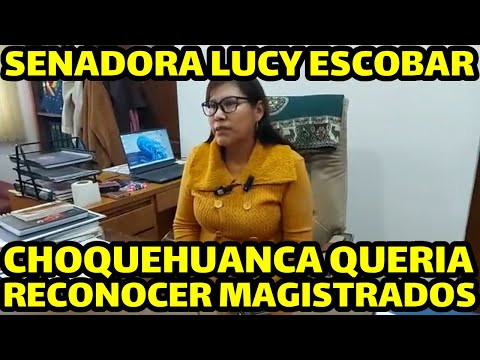 SENADORA LUCY ESCOBAR

CHOQUEHUANCA QUERIA RECONOCER MAGISTRADOS